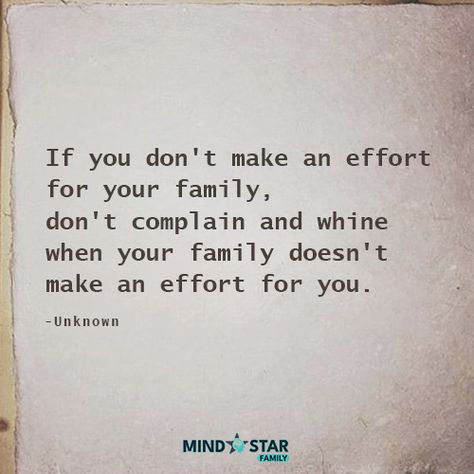 If you don't make an effort for your family,
don't complain and whine when your family doesn't make an effort for you.

-Unknown

MIND STAR
FAMILY